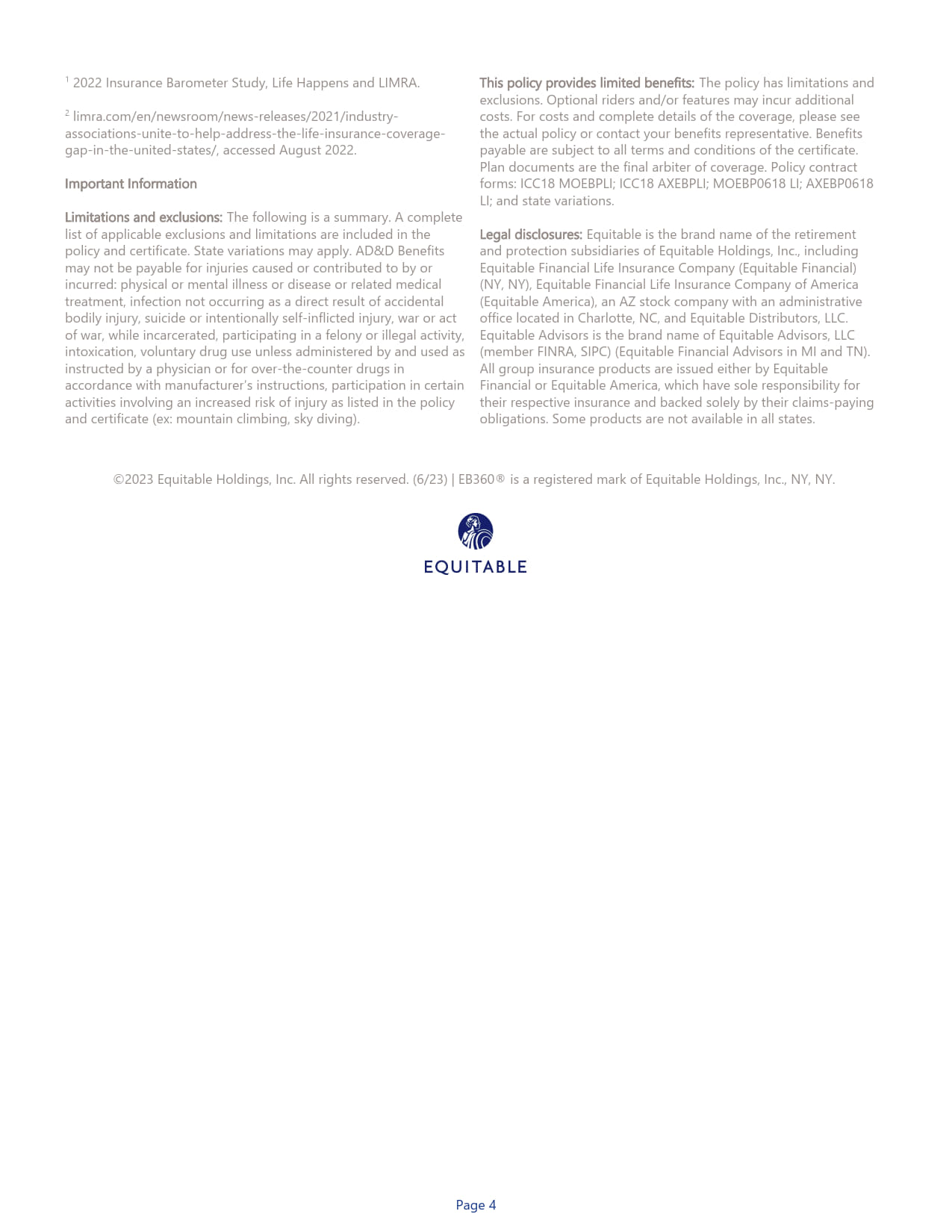 $^1$ 2022 Insurance Barometer Study, Life Happens and LIMRA.

$^2$ limra.com/en/newsroom/news-releases/2021/industry-associations-unite-to-help-address-the-life-insurance-coverage-gap-in-the-united-states/, accessed August 2022.

Important Information

Limitations and exclusions: The following is a summary. A complete list of applicable exclusions and limitations are included in the policy and certificate. State variations may apply. AD&D Benefits may not be payable for injuries caused or contributed to by or incurred: physical or mental illness or disease or related medical treatment, infection not occurring as a direct result of accidental bodily injury, suicide or intentionally self-inflicted injury, war or act of war, while incarcerated, participating in a felony or illegal activity, intoxication, voluntary drug use unless administered by and used as instructed by a physician or for over-the-counter drugs in accordance with manufacturer's instructions, participation in certain activities involving an increased risk of injury as listed in the policy and certificate (ex: mountain climbing, sky diving).

This policy provides limited benefits: The policy has limitations and exclusions. Optional riders and/or features may incur additional costs. For costs and complete details of the coverage, please see the actual policy or contact your benefits representative. Benefits payable are subject to all terms and conditions of the certificate. Plan documents are the final arbiter of coverage. Policy contract forms: ICC18 MOEBPLI; ICC18 AXEBPLI; MOEBP0618 LI; AXEBP0618 LI; and state variations.

Legal disclosures: Equitable is the brand name of the retirement and protection subsidiaries of Equitable Holdings, Inc., including Equitable Financial Life Insurance Company (Equitable Financial) (NY, NY), Equitable Financial Life Insurance Company of America (Equitable America), an AZ stock company with an administrative office located in Charlotte, NC, and Equitable Distributors, LLC. Equitable Advisors is the brand name of Equitable Advisors, LLC (member FINRA, SIPC) (Equitable Financial Advisors in MI and TN). All group insurance products are issued either by Equitable Financial or Equitable America, which have sole responsibility for their respective insurance and backed solely by their claims-paying obligations. Some products are not available in all states.

©2023 Equitable Holdings, Inc. All rights reserved. (6/23) | EB360® is a registered mark of Equitable Holdings, Inc., NY, NY.

EQUITABLE

Page 4